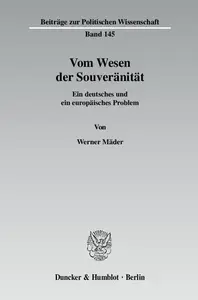 Beiträge zur Politischen Wissenschaft
Band 145

Vom Wesen der Souveränität

Ein deutsches und ein europäisches Problem

Von

Werner Mäder

Duncker & Humblot · Berlin